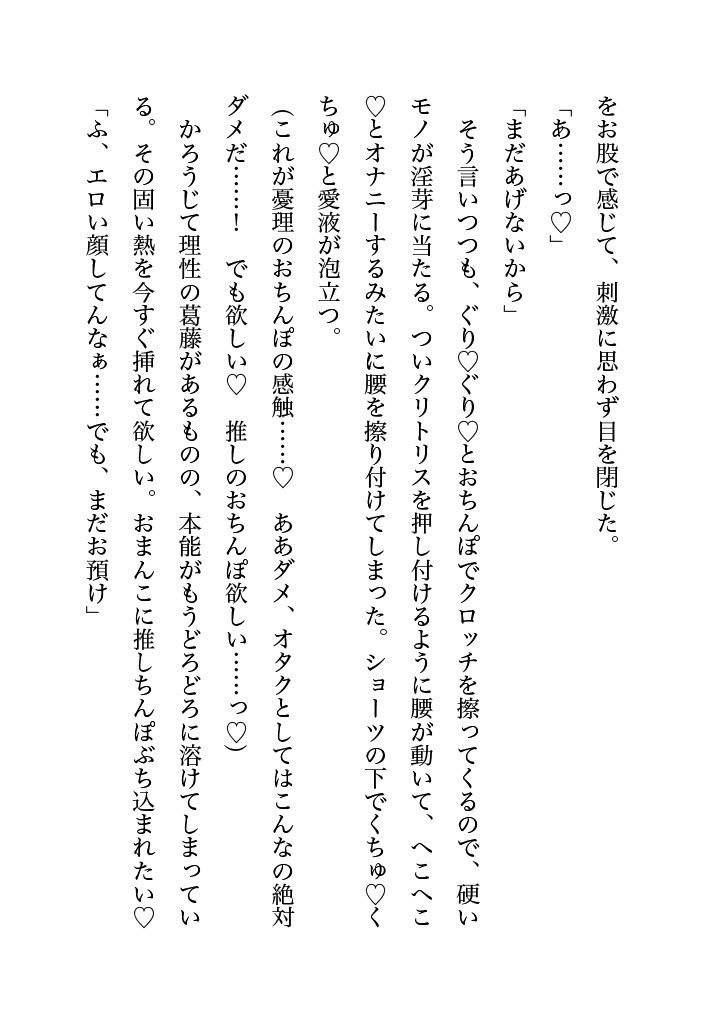 をお股で感じて、刺激に思わず目を閉じた。

「あ……っ♡」

「まだあげないから」

そう言いつつも、ぐり♡ぐり♡とおちんぽでクロッチを擦ってくるので、硬いモノが淫芽に当たる。ついクリトリスを押し付けるように腰が動いて、へこへこ♡とオナニーするみたいに腰を擦り付けてしまった。ショーツの下でくちゅ♡くちゅ♡と愛液が泡立つ。

（これが憂理のおちんぽの感触……♡　ああダメ、オタクとしてはこんなの絶対ダメだ……！　でも欲しい♡　推しのおちんぽ欲しい……っ♡）

かろうじて理性の葛藤があるものの、本能がもうどろどろに溶けてしまっている。その固い熱を今すぐ挿れて欲しい。おまんこに推しちんぽぶち込まれたい♡

「ふ、エロい顔してんなぁ……でも、まだお預け」